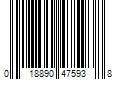 0 18890 47593 8